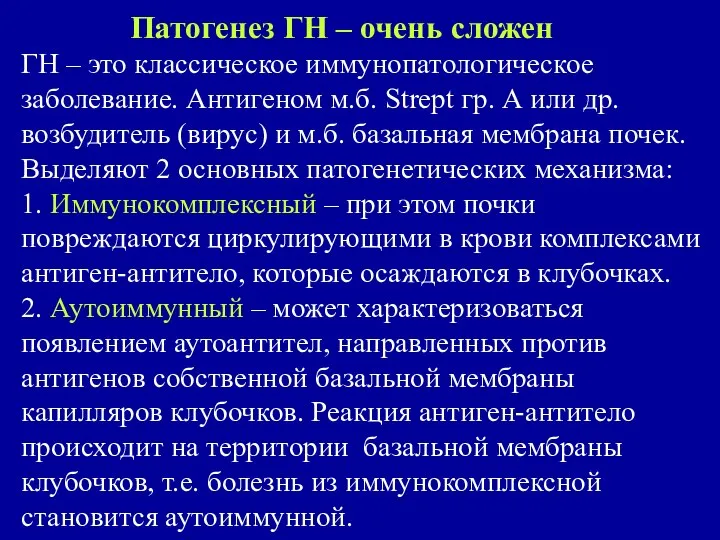 Патогенез ГН – очень сложен

ГН – это классическое иммунопатологическое заболевание. Антигеном м.б. Strept гр. А или др. возбудитель (вирус) и м.б. базальная мембрана почек. Выделяют 2 основных патогенетических механизма:
1. Иммунокомплексный – при этом почки повреждаются циркулирующими в крови комплексами антиген-антитело, которые осаждаются в клубочках.
2. Аутоиммунный – может характеризоваться появлением аутоантител, направленных против антигенов собственной базальной мембраны капилляров клубочков. Реакция антиген-антитело происходит на территории базальной мембраны клубочков, т.е. болезнь из иммунокомплексной становится аутоиммунной.